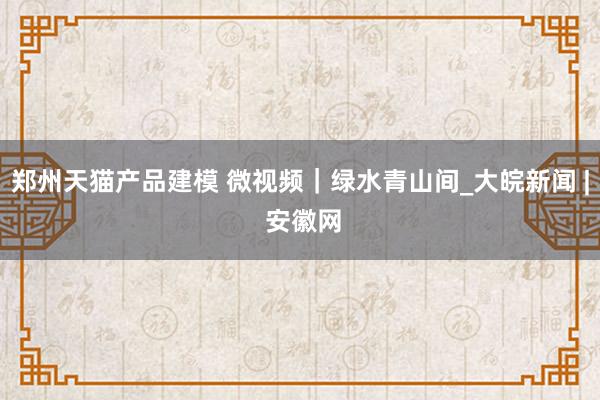 郑州天猫产品建模 微视频｜绿水青山间_大皖新闻 | 安徽网